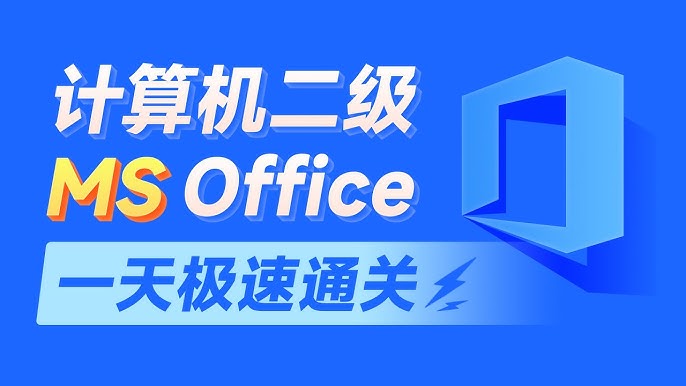 计算机二级
MS Office
一天极速通关